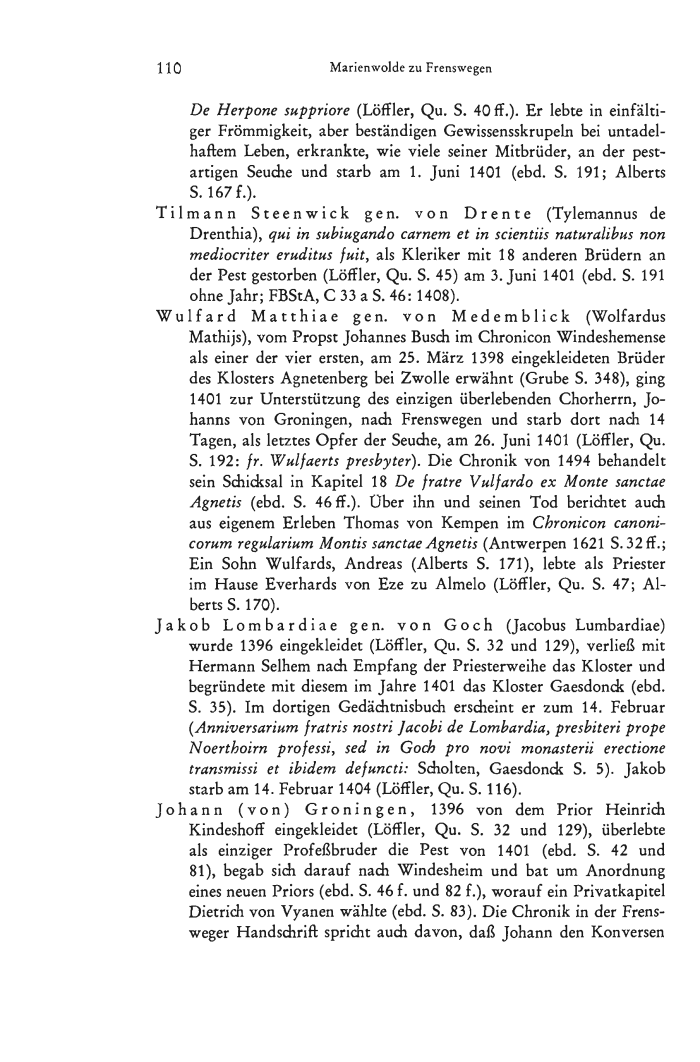 110 Marienwolde zu Frenswegen

De Herpone suppriore (Löffler, Qu. S. 40 ff.). Er lebte in einfältiger Frömmigkeit, aber beständigen Gewissensskrupeln bei untadelhaftem Leben, erkrankte, wie viele seiner Mitbrüder, an der pestartigen Seuche und starb am 1. Juni 1401 (ebd. S. 191; Alberts S. 167 f.).

Tilmann Steenwick gen. von Drente (Tylemannus de Drenthia), qui in subiugando carnem et in scientiis naturalibus non mediocriter eruditus fuit, als Kleriker mit 18 anderen Brüdern an der Pest gestorben (Löffler, Qu. S. 45) am 3. Juni 1401 (ebd. S. 191 ohne Jahr; FBStA, C 33 a S. 46: 1408).

Wulfard Matthiae gen. von Medemblick (Wolfardus Mathijs), vom Propst Johannes Busch im Chronicon Windeshemense als einer der vier ersten, am 25. März 1398 eingekleideten Brüder des Klosters Agnetenberg bei Zwolle erwähnt (Grube S. 348), ging 1401 zur Unterstützung des einzigen überlebenden Chorherrn, Johanns von Groningen, nach Frenswegen und starb dort nach 14 Tagen, als letztes Opfer der Seuche, am 26. Juni 1401 (Löffler, Qu. S. 192: fr. Wulfaerts presbyter). Die Chronik von 1494 behandelt sein Schicksal in Kapitel 18 De fratre Vulfardo ex Monte sanctae Agnetis (ebd. S. 46 ff.). Über ihn und seinen Tod berichtet auch aus eigenem Erleben Thomas von Kempen im Chronicon canonicorum regularium Montis sanctae Agnetis (Antwerpen 1621 S. 32 ff.; Ein Sohn Wulfards, Andreas (Alberts S. 171), lebte als Priester im Hause Everhards von Eze zu Almelo (Löffler, Qu. S. 47; Alberts S. 170).

Jakob Lombardiae gen. von Goch (Jacobus Lumbardiae) wurde 1396 eingekleidet (Löffler, Qu. S. 32 und 129), verließ mit Hermann Selhem nach Empfang der Priesterweihe das Kloster und begründete mit diesem im Jahre 1401 das Kloster Gaesdonck (ebd. S. 35). Im dortigen Gedächtnisbuch erscheint er zum 14. Februar (Anniversarium fratris nostri Jacobi de Lombardia, presbiteri prope Noerthoirn professi, sed in Goch pro novi monasterii erectione transmissi et ibidem defuncti: Scholten, Gaesdonck S. 5). Jakob starb am 14. Februar 1404 (Löffler, Qu. S. 116).

Johann (von) Groningen, 1396 von dem Prior Heinrich Kindeshoff eingekleidet (Löffler, Qu. S. 32 und 129), überlebte als einziger Profeßbruder die Pest von 1401 (ebd. S. 42 und 81), begab sich darauf nach Windesheim und bat um Anordnung eines neuen Priors (ebd. S. 46 f. und 82 f.), worauf ein Privatkapitel Dietrich von Vyanen wählte (ebd. S. 83). Die Chronik in der Frensweger Handschrift spricht auch davon, daß Johann den Konversen